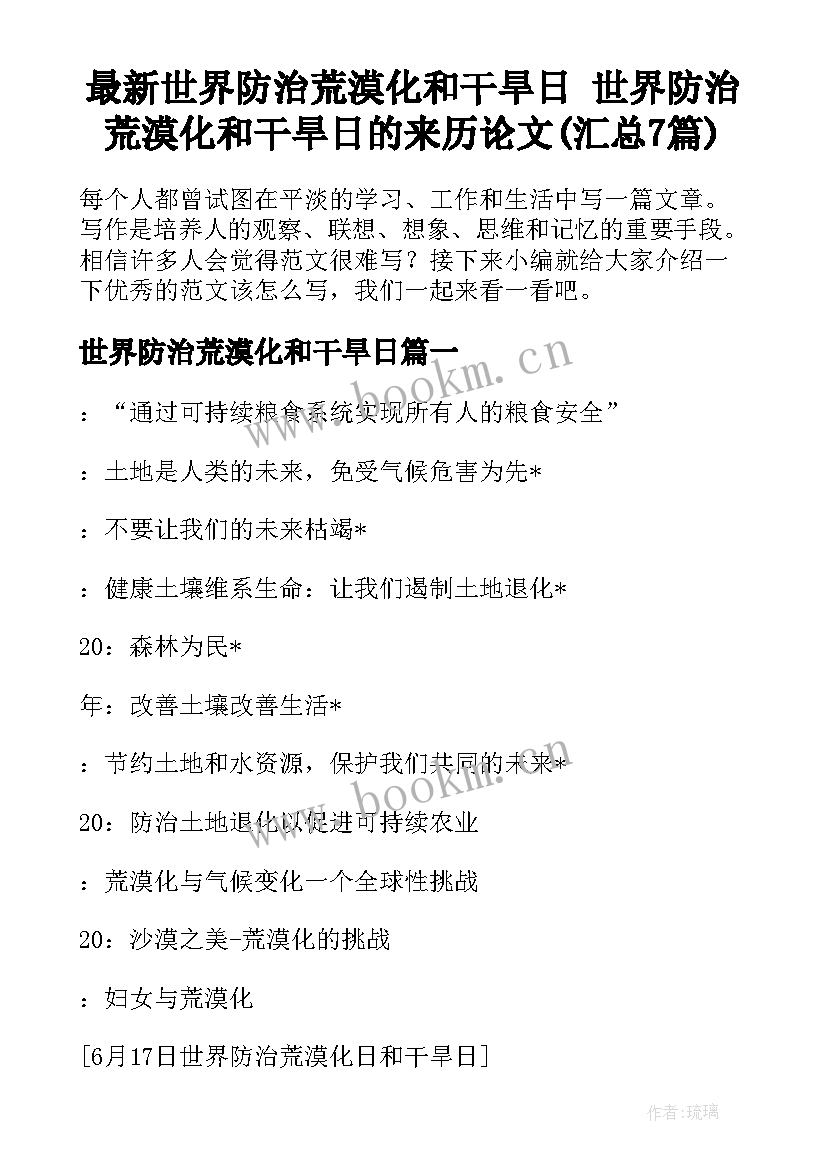 最新世界防治荒漠化和干旱日 世界防治荒漠化和干旱日的来历论文(汇总7篇)

每个人都曾试图在平淡的学习、工作和生活中写一篇文章。写作是培养人的观察、联想、想象、思维和记忆的重要手段。相信许多人会觉得范文很难写？接下来小编就给大家介绍一下优秀的范文该怎么写，我们一起来看一看吧。

世界防治荒漠化和干旱日篇一

：“通过可持续粮食系统实现所有人的粮食安全”

：土地是人类的未来，免受气候危害为先*

：不要让我们的未来枯竭*

：健康土壤维系生命：让我们遏制土地退化*

20：森林为民*

年：改善土壤改善生活*

：节约土地和水资源，保护我们共同的未来*

20：防治土地退化以促进可持续农业

：荒漠化与气候变化一个全球性挑战

20：沙漠之美-荒漠化的挑战

：妇女与荒漠化

[6月17日世界防治荒漠化日和干旱日]

www.bookm.cn

www.bookm.cn

作者:琉璃